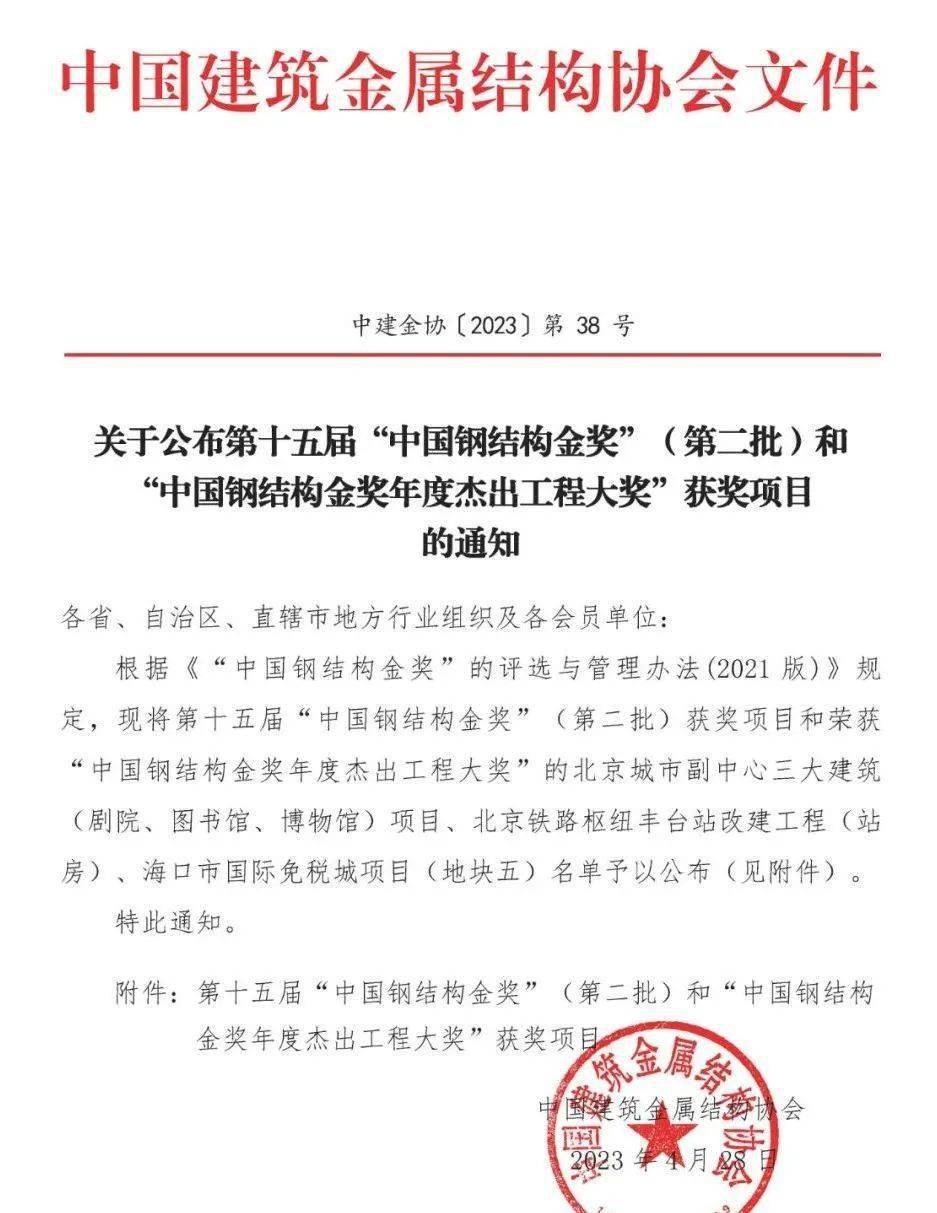 中国建筑金属结构协会文件

中建金协〔2023〕第 38 号

关于公布第十五届“中国钢结构金奖”（第二批）和“中国钢结构金奖年度杰出工程大奖”获奖项目的通知

各省、自治区、直辖市地方行业组织及各会员单位：

根据《“中国钢结构金奖”的评选与管理办法(2021 版)》规定，现将第十五届“中国钢结构金奖”（第二批）获奖项目和荣获“中国钢结构金奖年度杰出工程大奖”的北京城市副中心三大建筑（剧院、图书馆、博物馆）项目、北京铁路枢纽丰台站改建工程（站房）、海口市国际免税城项目（地块五）名单予以公布（见附件）。

特此通知。

附件：第十五届“中国钢结构金奖”（第二批）和“中国钢结构金奖年度杰出工程大奖”获奖项目

中国建筑金属结构协会
2023 年 4 月 28 日

中国建筑金属结构协会